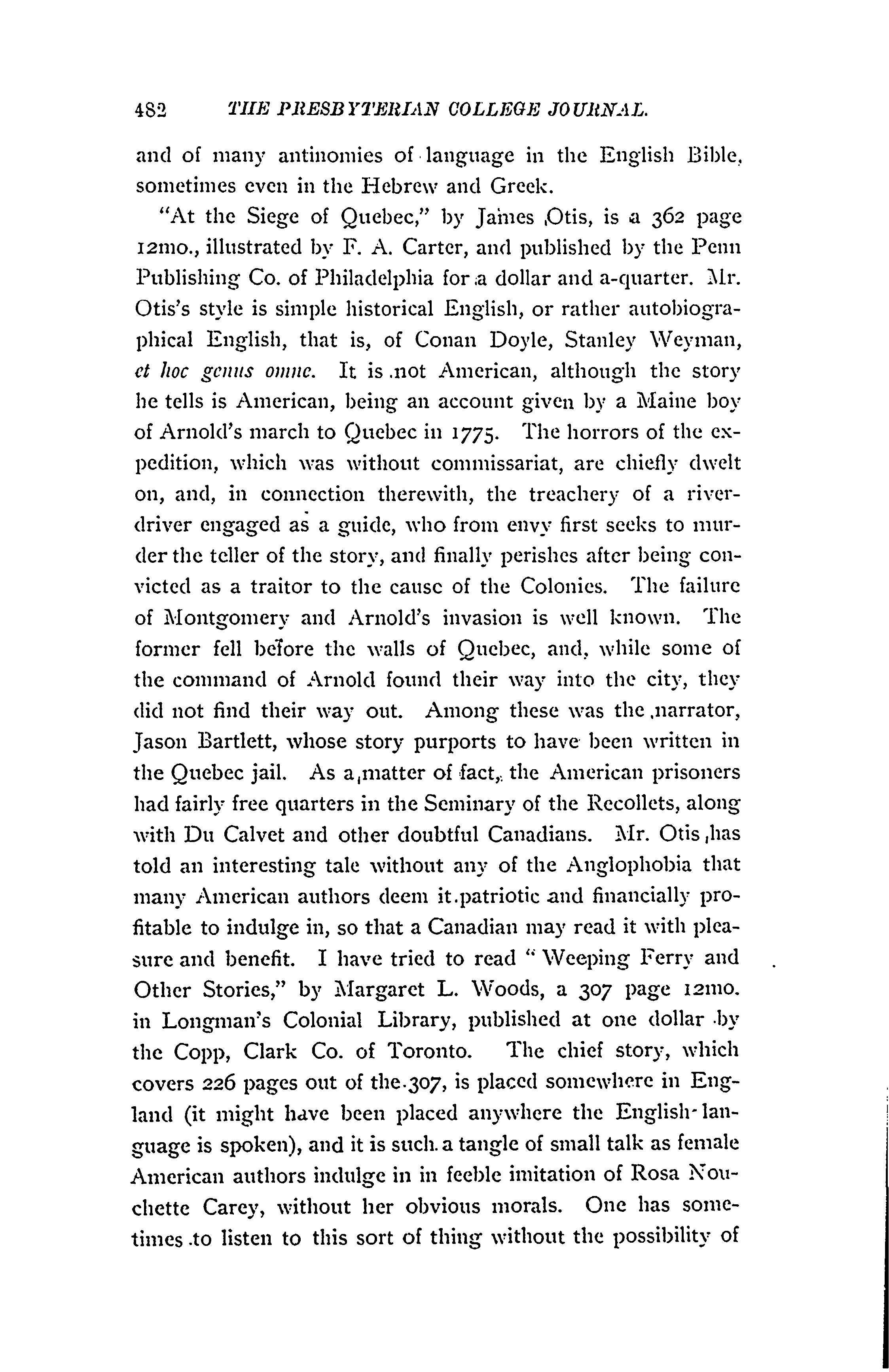 482 THE PRESBYTERIAN COLLEGE JOURNAL.

and of many antinomies of language in the English Bible, sometimes even in the Hebrew and Greek.

"At the Siege of Quebec," by James Otis, is a 362 page 12mo., illustrated by F. A. Carter, and published by the Penn Publishing Co. of Philadelphia for a dollar and a-quarter. Mr. Otis's style is simple historical English, or rather autobiographical English, that is, of Conan Doyle, Stanley Weyman, et hoc genus omne. It is not American, although the story he tells is American, being an account given by a Maine boy of Arnold's march to Quebec in 1775. The horrors of the expedition, which was without commissariat, are chiefly dwelt on, and, in connection therewith, the treachery of a river-driver engaged as a guide, who from envy first seeks to murder the teller of the story, and finally perishes after being convicted as a traitor to the cause of the Colonies. The failure of Montgomery and Arnold's invasion is well known. The former fell before the walls of Quebec, and, while some of the command of Arnold found their way into the city, they did not find their way out. Among these was the narrator, Jason Bartlett, whose story purports to have been written in the Quebec jail. As a matter of fact, the American prisoners had fairly free quarters in the Seminary of the Recollets, along with Du Calvet and other doubtful Canadians. Mr. Otis has told an interesting tale without any of the Anglophobia that many American authors deem it patriotic and financially profitable to indulge in, so that a Canadian may read it with pleasure and benefit. I have tried to read "Weeping Ferry and Other Stories," by Margaret L. Woods, a 307 page 12mo. in Longman's Colonial Library, published at one dollar by the Copp, Clark Co. of Toronto. The chief story, which covers 226 pages out of the 307, is placed somewhere in England (it might have been placed anywhere the English language is spoken), and it is such a tangle of small talk as female American authors indulge in in feeble imitation of Rosa Nouchette Carey, without her obvious morals. One has sometimes to listen to this sort of thing without the possibility of